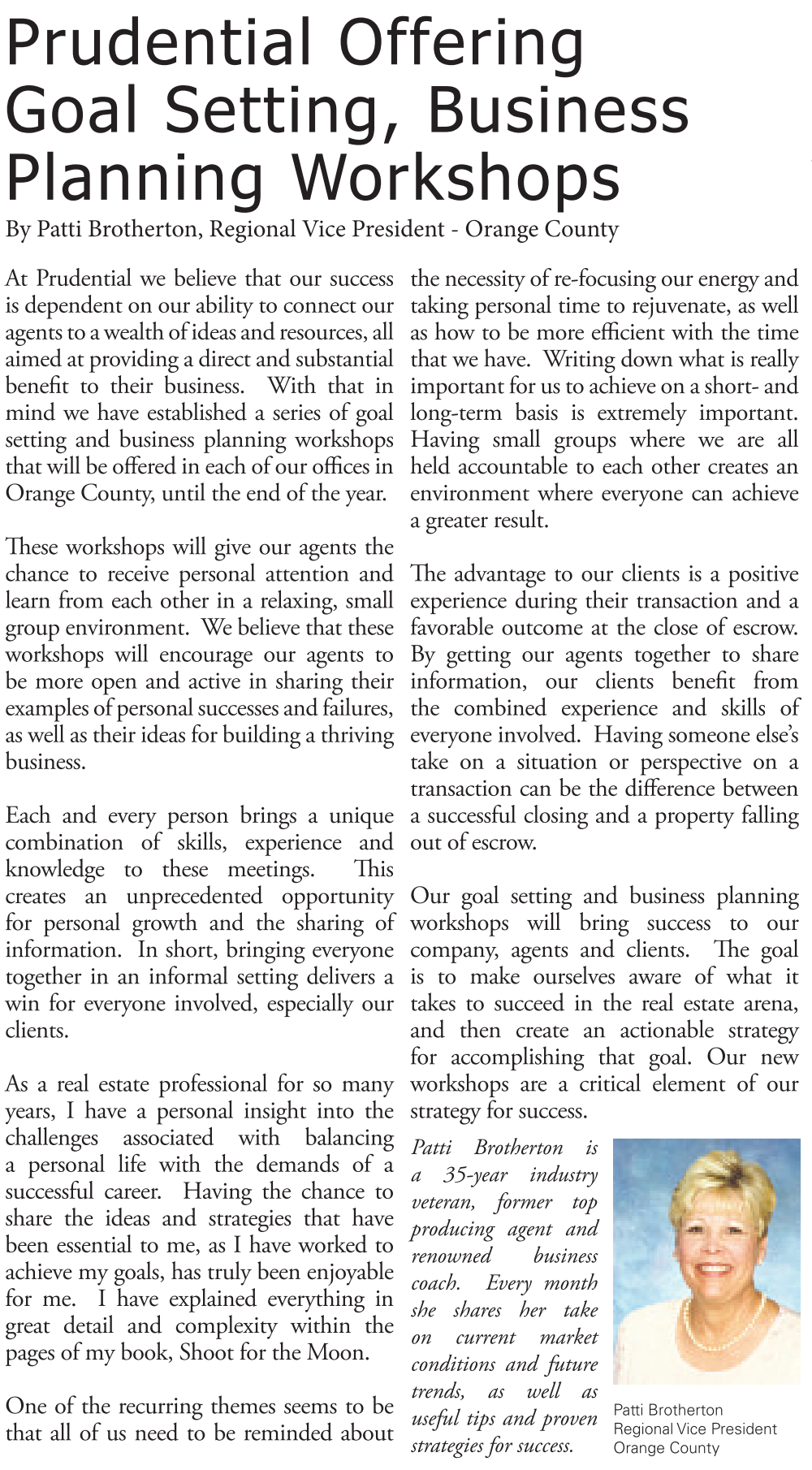 Prudential Offering Goal Setting, Business Planning Workshops

By Patti Brotherton, Regional Vice President - Orange County

At Prudential we believe that our success is dependent on our ability to connect our agents to a wealth of ideas and resources, all aimed at providing a direct and substantial benefit to their business. With that in mind we have established a series of goal setting and business planning workshops that will be offered in each of our offices in Orange County, until the end of the year.

These workshops will give our agents the chance to receive personal attention and learn from each other in a relaxing, small group environment. We believe that these workshops will encourage our agents to be more open and active in sharing their examples of personal successes and failures, as well as their ideas for building a thriving business.

Each and every person brings a unique combination of skills, experience and knowledge to these meetings. This creates an unprecedented opportunity for personal growth and the sharing of information. In short, bringing everyone together in an informal setting delivers a win for everyone involved, especially our clients.

As a real estate professional for so many years, I have a personal insight into the challenges associated with balancing a personal life with the demands of a successful career. Having the chance to share the ideas and strategies that have been essential to me, as I have worked to achieve my goals, has truly been enjoyable for me. I have explained everything in great detail and complexity within the pages of my book, Shoot for the Moon.

One of the recurring themes seems to be that all of us need to be reminded about the necessity of re-focusing our energy and taking personal time to rejuvenate, as well as how to be more efficient with the time that we have. Writing down what is really important for us to achieve on a short- and long-term basis is extremely important. Having small groups where we are all held accountable to each other creates an environment where everyone can achieve a greater result.

The advantage to our clients is a positive experience during their transaction and a favorable outcome at the close of escrow. By getting our agents together to share information, our clients benefit from the combined experience and skills of everyone involved. Having someone else's take on a situation or perspective on a transaction can be the difference between a successful closing and a property falling out of escrow.

Our goal setting and business planning workshops will bring success to our company, agents and clients. The goal is to make ourselves aware of what it takes to succeed in the real estate arena, and then create an actionable strategy for accomplishing that goal. Our new workshops are a critical element of our strategy for success.

Patti Brotherton is a 35-year industry veteran, former top producing agent and renowned business coach. Every month she shares her take on current market conditions and future trends, as well as useful tips and proven strategies for success.

Patti Brotherton
Regional Vice President
Orange County